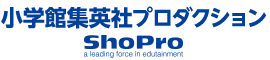 小学館集英社プロダクション

ShoPro

a leading force in edutainment